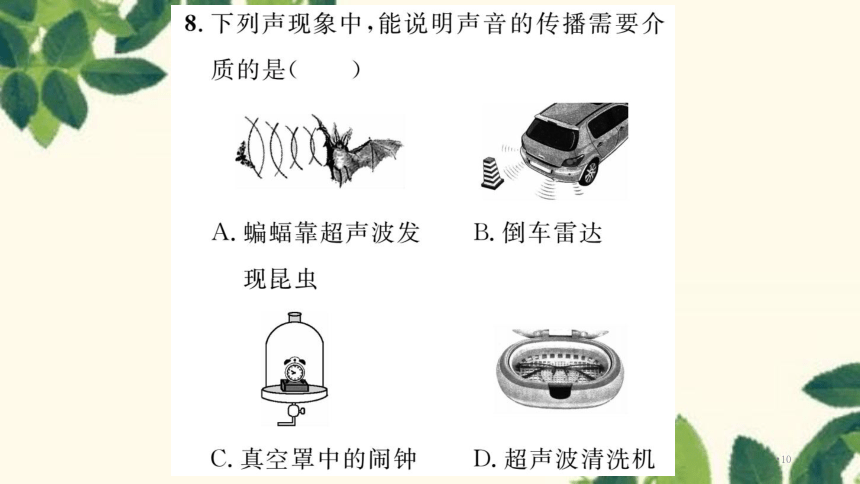 8. 下列声现象中，能说明声音的传播需要介质的是(　　)

A. 蝙蝠靠超声波发现昆虫

B. 倒车雷达

C. 真空罩中的闹钟

D. 超声波清洗机

10